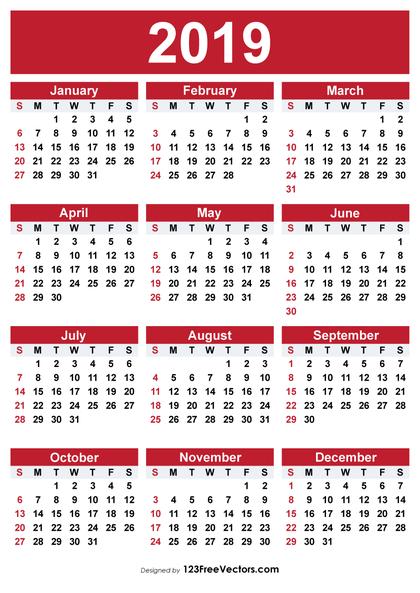 2019

January

| S | M | T | W | T | F | S |
|---|---|---|---|---|---|---|
| | | 1 | 2 | 3 | 4 | 5 |
| 6 | 7 | 8 | 9 | 10 | 11 | 12 |
| 13 | 14 | 15 | 16 | 17 | 18 | 19 |
| 20 | 21 | 22 | 23 | 24 | 25 | 26 |
| 27 | 28 | 29 | 30 | 31 | | |

February

| S | M | T | W | T | F | S |
|---|---|---|---|---|---|---|
| | | | | | 1 | 2 |
| 3 | 4 | 5 | 6 | 7 | 8 | 9 |
| 10 | 11 | 12 | 13 | 14 | 15 | 16 |
| 17 | 18 | 19 | 20 | 21 | 22 | 23 |
| 24 | 25 | 26 | 27 | 28 | | |

March

| S | M | T | W | T | F | S |
|---|---|---|---|---|---|---|
| | | | | | 1 | 2 |
| 3 | 4 | 5 | 6 | 7 | 8 | 9 |
| 10 | 11 | 12 | 13 | 14 | 15 | 16 |
| 17 | 18 | 19 | 20 | 21 | 22 | 23 |
| 24 | 25 | 26 | 27 | 28 | 29 | 30 |
| 31 | | | | | | |

April

| S | M | T | W | T | F | S |
|---|---|---|---|---|---|---|
| | 1 | 2 | 3 | 4 | 5 | 6 |
| 7 | 8 | 9 | 10 | 11 | 12 | 13 |
| 14 | 15 | 16 | 17 | 18 | 19 | 20 |
| 21 | 22 | 23 | 24 | 25 | 26 | 27 |
| 28 | 29 | 30 | | | | |

May

| S | M | T | W | T | F | S |
|---|---|---|---|---|---|---|
| | | | 1 | 2 | 3 | 4 |
| 5 | 6 | 7 | 8 | 9 | 10 | 11 |
| 12 | 13 | 14 | 15 | 16 | 17 | 18 |
| 19 | 20 | 21 | 22 | 23 | 24 | 25 |
| 26 | 27 | 28 | 29 | 30 | 31 | |

June

| S | M | T | W | T | F | S |
|---|---|---|---|---|---|---|
| | | | | | | 1 |
| 2 | 3 | 4 | 5 | 6 | 7 | 8 |
| 9 | 10 | 11 | 12 | 13 | 14 | 15 |
| 16 | 17 | 18 | 19 | 20 | 21 | 22 |
| 23 | 24 | 25 | 26 | 27 | 28 | 29 |
| 30 | | | | | | |

July

| S | M | T | W | T | F | S |
|---|---|---|---|---|---|---|
| | 1 | 2 | 3 | 4 | 5 | 6 |
| 7 | 8 | 9 | 10 | 11 | 12 | 13 |
| 14 | 15 | 16 | 17 | 18 | 19 | 20 |
| 21 | 22 | 23 | 24 | 25 | 26 | 27 |
| 28 | 29 | 30 | 31 | | | |

August

| S | M | T | W | T | F | S |
|---|---|---|---|---|---|---|
| | | | | 1 | 2 | 3 |
| 4 | 5 | 6 | 7 | 8 | 9 | 10 |
| 11 | 12 | 13 | 14 | 15 | 16 | 17 |
| 18 | 19 | 20 | 21 | 22 | 23 | 24 |
| 25 | 26 | 27 | 28 | 29 | 30 | 31 |

September

| S | M | T | W | T | F | S |
|---|---|---|---|---|---|---|
| 1 | 2 | 3 | 4 | 5 | 6 | 7 |
| 8 | 9 | 10 | 11 | 12 | 13 | 14 |
| 15 | 16 | 17 | 18 | 19 | 20 | 21 |
| 22 | 23 | 24 | 25 | 26 | 27 | 28 |
| 29 | 30 | | | | | |

October

| S | M | T | W | T | F | S |
|---|---|---|---|---|---|---|
| | | 1 | 2 | 3 | 4 | 5 |
| 6 | 7 | 8 | 9 | 10 | 11 | 12 |
| 13 | 14 | 15 | 16 | 17 | 18 | 19 |
| 20 | 21 | 22 | 23 | 24 | 25 | 26 |
| 27 | 28 | 29 | 30 | 31 | | |

November

| S | M | T | W | T | F | S |
|---|---|---|---|---|---|---|
| | | | | | 1 | 2 |
| 3 | 4 | 5 | 6 | 7 | 8 | 9 |
| 10 | 11 | 12 | 13 | 14 | 15 | 16 |
| 17 | 18 | 19 | 20 | 21 | 22 | 23 |
| 24 | 25 | 26 | 27 | 28 | 29 | 30 |

December

| S | M | T | W | T | F | S |
|---|---|---|---|---|---|---|
| 1 | 2 | 3 | 4 | 5 | 6 | 7 |
| 8 | 9 | 10 | 11 | 12 | 13 | 14 |
| 15 | 16 | 17 | 18 | 19 | 20 | 21 |
| 22 | 23 | 24 | 25 | 26 | 27 | 28 |
| 29 | 30 | 31 | | | | |

Designed by 123FreeVectors.com